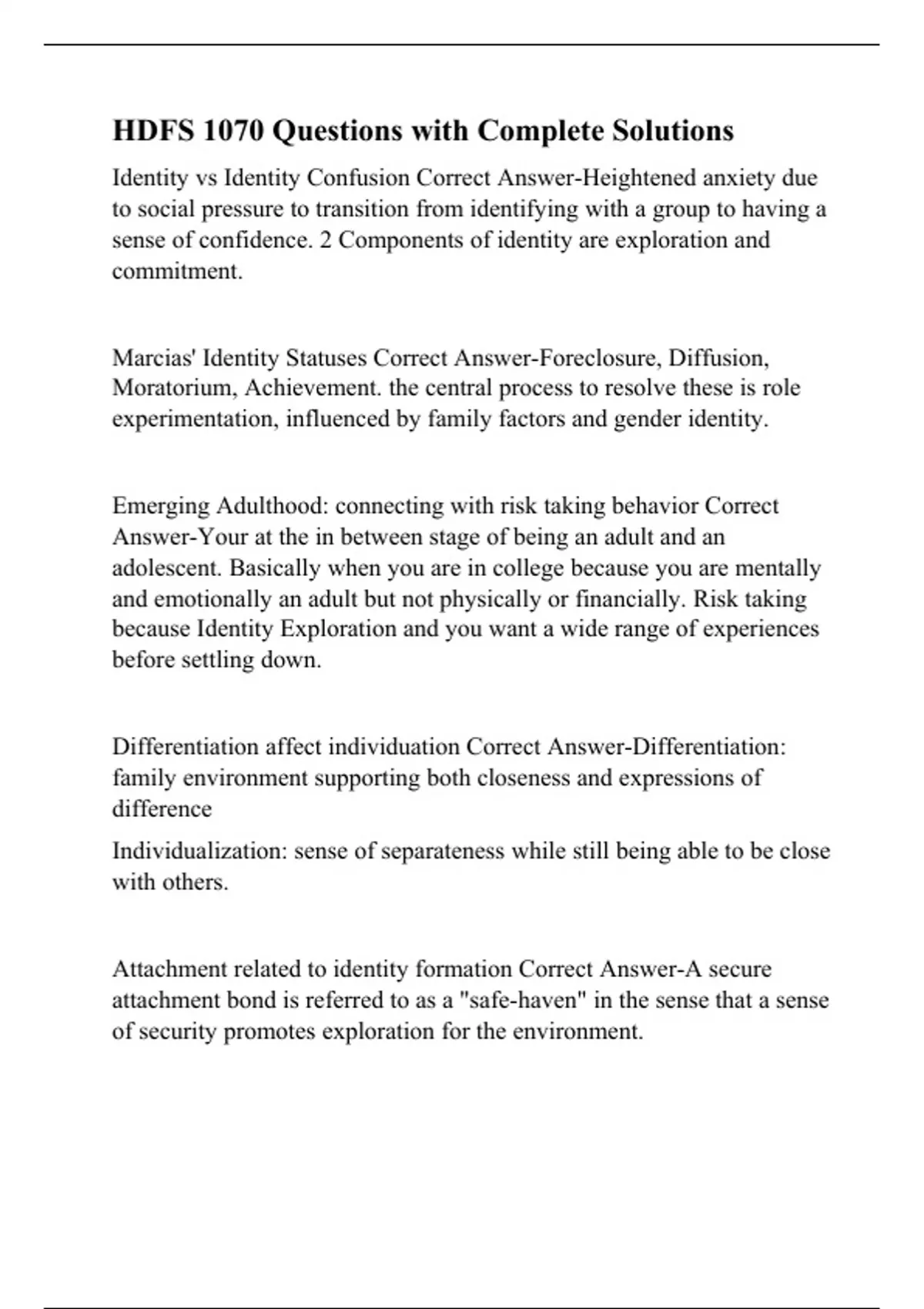 HDFS 1070 Questions with Complete Solutions

Identity vs Identity Confusion Correct Answer-Heightened anxiety due to social pressure to transition from identifying with a group to having a sense of confidence. 2 Components of identity are exploration and commitment.

Marcias' Identity Statuses Correct Answer-Foreclosure, Diffusion, Moratorium, Achievement. the central process to resolve these is role experimentation, influenced by family factors and gender identity.

Emerging Adulthood: connecting with risk taking behavior Correct Answer-Your at the in between stage of being an adult and an adolescent. Basically when you are in college because you are mentally and emotionally an adult but not physically or financially. Risk taking because Identity Exploration and you want a wide range of experiences before settling down.

Differentiation affect individuation Correct Answer-Differentiation: family environment supporting both closeness and expressions of difference

Individualization: sense of separateness while still being able to be close with others.

Attachment related to identity formation Correct Answer-A secure attachment bond is referred to as a "safe-haven" in the sense that a sense of security promotes exploration for the environment.